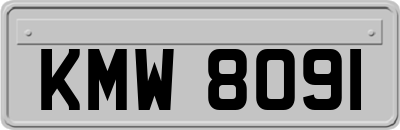 KMW 8091